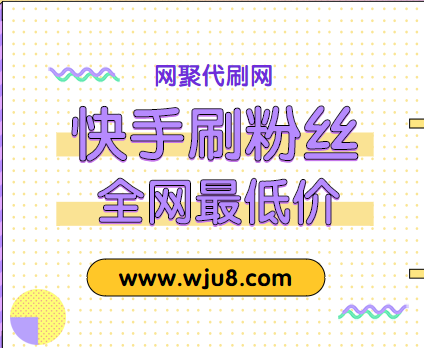 网聚代刷网

快手刷粉丝

全网最低价

www.wju8.com